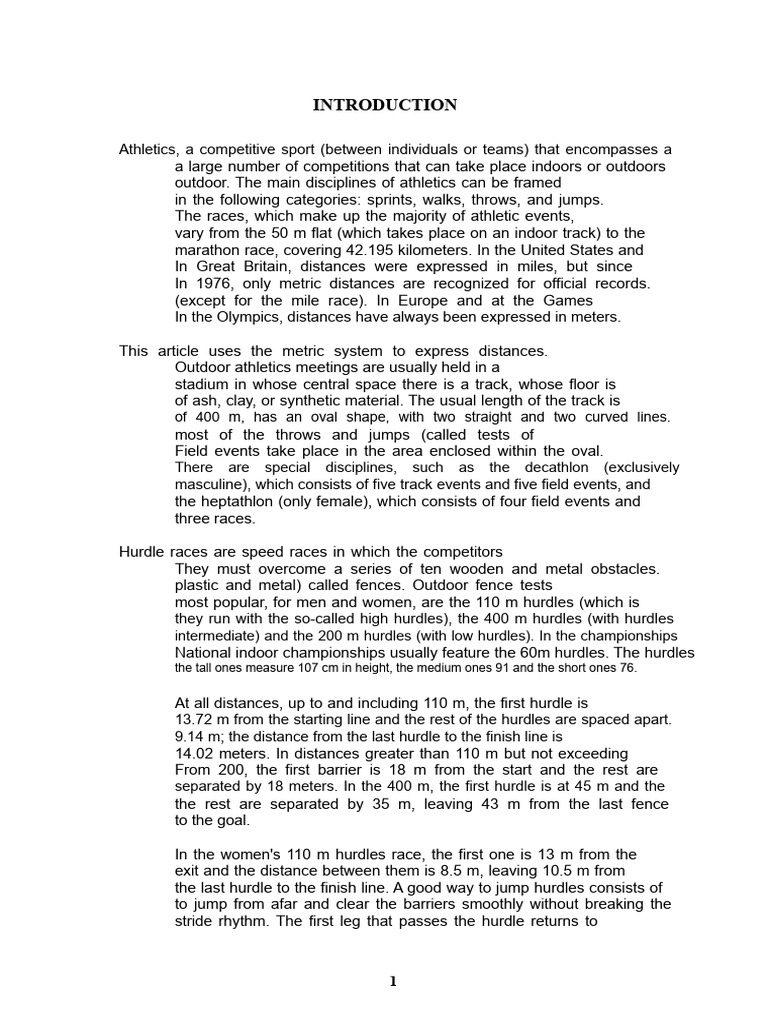 INTRODUCTION

Athletics, a competitive sport (between individuals or teams) that encompasses a a large number of competitions that can take place indoors or outdoors outdoor. The main disciplines of athletics can be framed in the following categories: sprints, walks, throws, and jumps. The races, which make up the majority of athletic events, vary from the 50 m flat (which takes place on an indoor track) to the marathon race, covering 42.195 kilometers. In the United States and In Great Britain, distances were expressed in miles, but since In 1976, only metric distances are recognized for official records. (except for the mile race). In Europe and at the Games In the Olympics, distances have always been expressed in meters.

This article uses the metric system to express distances. Outdoor athletics meetings are usually held in a stadium in whose central space there is a track, whose floor is of ash, clay, or synthetic material. The usual length of the track is of 400 m, has an oval shape, with two straight and two curved lines. most of the throws and jumps (called tests of Field events take place in the area enclosed within the oval. There are special disciplines, such as the decathlon (exclusively masculine), which consists of five track events and five field events, and the heptathlon (only female), which consists of four field events and three races.

Hurdle races are speed races in which the competitors They must overcome a series of ten wooden and metal obstacles. plastic and metal) called fences. Outdoor fence tests most popular, for men and women, are the 110 m hurdles (which is they run with the so-called high hurdles), the 400 m hurdles (with hurdles intermediate) and the 200 m hurdles (with low hurdles). In the championships National indoor championships usually feature the 60m hurdles. The hurdles the tall ones measure 107 cm in height, the medium ones 91 and the short ones 76.

At all distances, up to and including 110 m, the first hurdle is 13.72 m from the starting line and the rest of the hurdles are spaced apart. 9.14 m; the distance from the last hurdle to the finish line is 14.02 meters. In distances greater than 110 m but not exceeding From 200, the first barrier is 18 m from the start and the rest are separated by 18 meters. In the 400 m, the first hurdle is at 45 m and the the rest are separated by 35 m, leaving 43 m from the last fence to the goal.

In the women's 110 m hurdles race, the first one is 13 m from the exit and the distance between them is 8.5 m, leaving 10.5 m from the last hurdle to the finish line. A good way to jump hurdles consists of to jump from afar and clear the barriers smoothly without breaking the stride rhythm. The first leg that passes the hurdle returns to

1